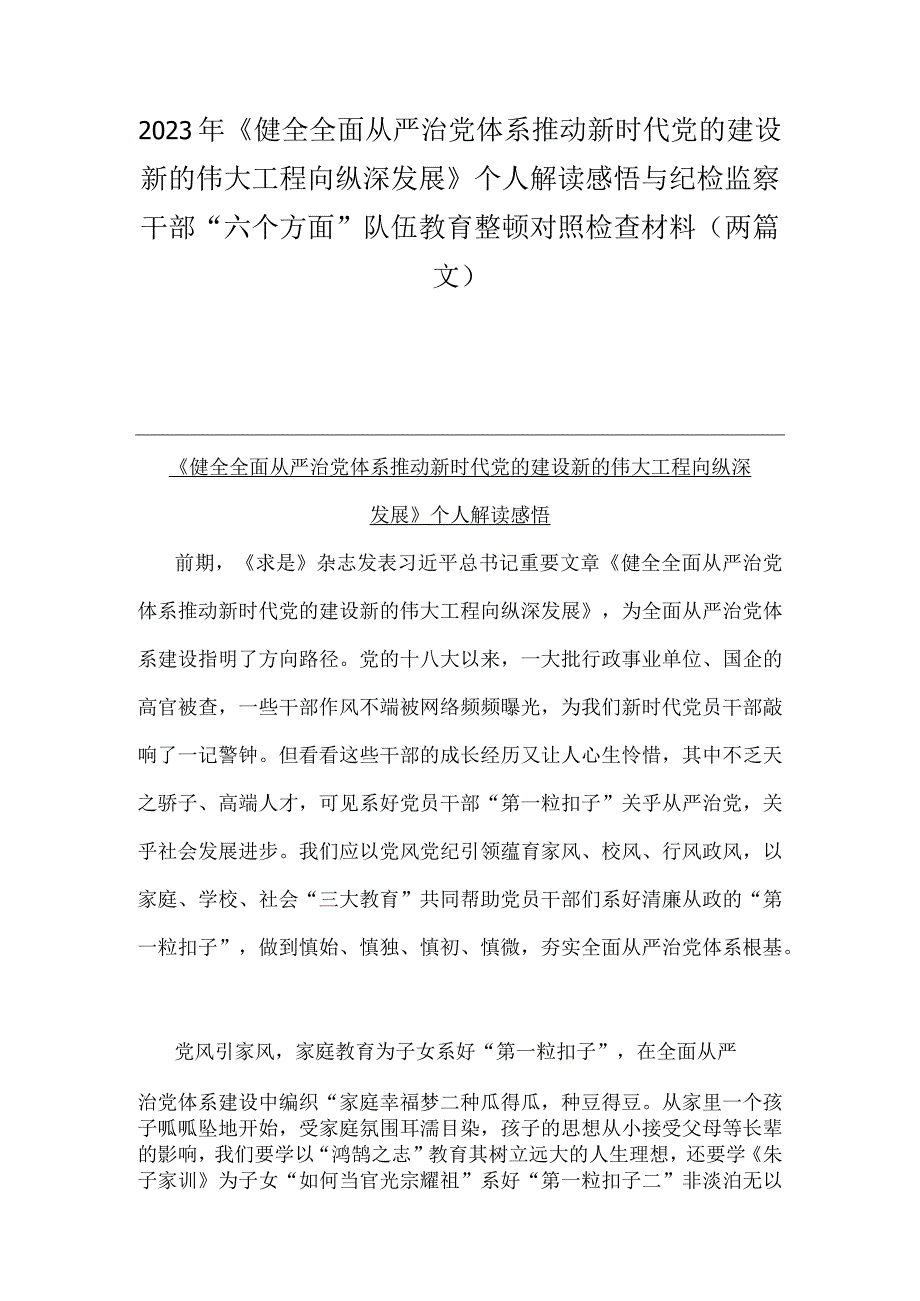 2023年《健全全面从严治党体系推动新时代党的建设新的伟大工程向纵深发展》个人解读感悟与纪检监察干部“六个方面”队伍教育整顿对照检查材料（两篇文）

《健全全面从严治党体系推动新时代党的建设新的伟大工程向纵深发展》个人解读感悟

前期，《求是》杂志发表习近平总书记重要文章《健全全面从严治党体系推动新时代党的建设新的伟大工程向纵深发展》，为全面从严治党体系建设指明了方向路径。党的十八大以来，一大批行政事业单位、国企的高官被查，一些干部作风不端被网络频频曝光，为我们新时代党员干部敲响了一记警钟。但看看这些干部的成长经历又让人心生怜惜，其中不乏天之骄子、高端人才，可见系好党员干部“第一粒扣子”关乎从严治党，关乎社会发展进步。我们应以党风党纪引领蕴育家风、校风、行风政风，以家庭、学校、社会“三大教育”共同帮助党员干部们系好清廉从政的“第一粒扣子”，做到慎始、慎独、慎初、慎微，夯实全面从严治党体系根基。

党风引家风，家庭教育为子女系好“第一粒扣子”，在全面从严治党体系建设中编织“家庭幸福梦二种瓜得瓜，种豆得豆。从家里一个孩子呱呱坠地开始，受家庭氛围耳濡目染，孩子的思想从小接受父母等长辈的影响，我们要学以“鸿鹄之志”教育其树立远大的人生理想，还要学《朱子家训》为子女“如何当官光宗耀祖”系好“第一粒扣子二”非淡泊无以